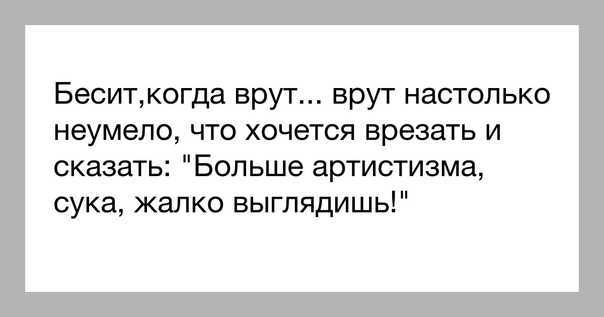 Бесит,когда врут... врут настолько неумело, что хочется врезать и сказать: "Больше артистизма, сука, жалко выглядишь!"